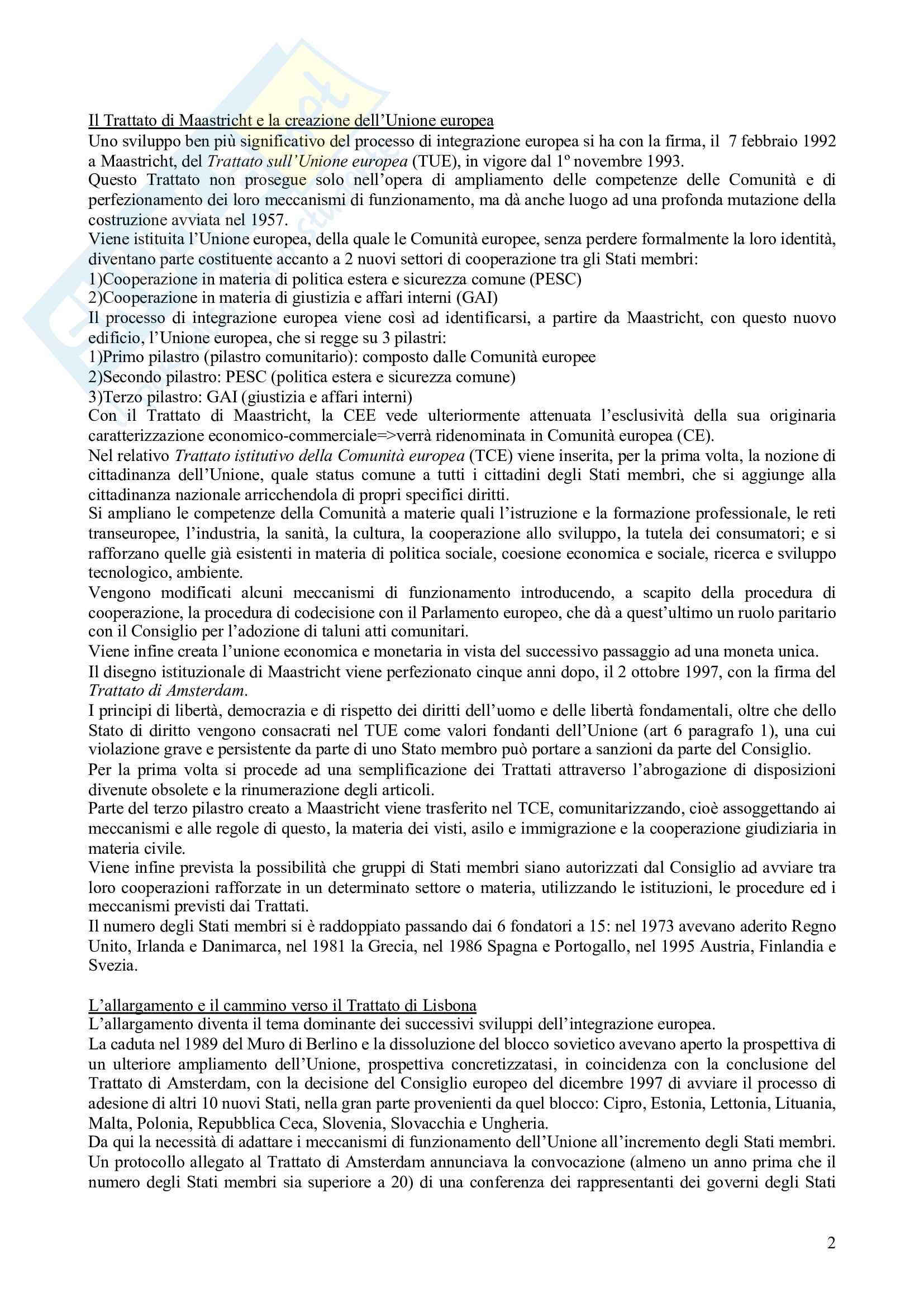 Il Trattato di Maastricht e la creazione dell'Unione europea
Uno sviluppo ben più significativo del processo di integrazione europea si ha con la firma, il 7 febbraio 1992 a Maastricht, del Trattato sull'Unione europea (TUE), in vigore dal 1º novembre 1993.
Questo Trattato non prosegue solo nell'opera di ampliamento delle competenze delle Comunità e di perfezionamento dei loro meccanismi di funzionamento, ma dà anche luogo ad una profonda mutazione della costruzione avviata nel 1957.
Viene istituita l'Unione europea, della quale le Comunità europee, senza perdere formalmente la loro identità, diventano parte costituente accanto a 2 nuovi settori di cooperazione tra gli Stati membri:
1)Cooperazione in materia di politica estera e sicurezza comune (PESC)
2)Cooperazione in materia di giustizia e affari interni (GAI)
Il processo di integrazione europea viene così ad identificarsi, a partire da Maastricht, con questo nuovo edificio, l'Unione europea, che si regge su 3 pilastri:
1)Primo pilastro (pilastro comunitario): composto dalle Comunità europee
2)Secondo pilastro: PESC (politica estera e sicurezza comune)
3)Terzo pilastro: GAI (giustizia e affari interni)
Con il Trattato di Maastricht, la CEE vede ulteriormente attenuata l'esclusività della sua originaria caratterizzazione economico-commerciale=>verrà ridenominata in Comunità europea (CE).
Nel relativo Trattato istitutivo della Comunità europea (TCE) viene inserita, per la prima volta, la nozione di cittadinanza dell'Unione, quale status comune a tutti i cittadini degli Stati membri, che si aggiunge alla cittadinanza nazionale arricchendola di propri specifici diritti.
Si ampliano le competenze della Comunità a materie quali l'istruzione e la formazione professionale, le reti transeuropee, l'industria, la sanità, la cultura, la cooperazione allo sviluppo, la tutela dei consumatori; e si rafforzano quelle già esistenti in materia di politica sociale, coesione economica e sociale, ricerca e sviluppo tecnologico, ambiente.
Vengono modificati alcuni meccanismi di funzionamento introducendo, a scapito della procedura di cooperazione, la procedura di codecisione con il Parlamento europeo, che dà a quest'ultimo un ruolo paritario con il Consiglio per l'adozione di taluni atti comunitari.
Viene infine creata l'unione economica e monetaria in vista del successivo passaggio ad una moneta unica.
Il disegno istituzionale di Maastricht viene perfezionato cinque anni dopo, il 2 ottobre 1997, con la firma del Trattato di Amsterdam.
I principi di libertà, democrazia e di rispetto dei diritti dell'uomo e delle libertà fondamentali, oltre che dello Stato di diritto vengono consacrati nel TUE come valori fondanti dell'Unione (art 6 paragrafo 1), una cui violazione grave e persistente da parte di uno Stato membro può portare a sanzioni da parte del Consiglio.
Per la prima volta si procede ad una semplificazione dei Trattati attraverso l'abrogazione di disposizioni divenute obsolete e la rinumerazione degli articoli.
Parte del terzo pilastro creato a Maastricht viene trasferito nel TCE, comunitarizzando, cioè assoggettando ai meccanismi e alle regole di questo, la materia dei visti, asilo e immigrazione e la cooperazione giudiziaria in materia civile.
Viene infine prevista la possibilità che gruppi di Stati membri siano autorizzati dal Consiglio ad avviare tra loro cooperazioni rafforzate in un determinato settore o materia, utilizzando le istituzioni, le procedure ed i meccanismi previsti dai Trattati.
Il numero degli Stati membri si è raddoppiato passando dai 6 fondatori a 15: nel 1973 avevano aderito Regno Unito, Irlanda e Danimarca, nel 1981 la Grecia, nel 1986 Spagna e Portogallo, nel 1995 Austria, Finlandia e Svezia.

L'allargamento e il cammino verso il Trattato di Lisbona
L'allargamento diventa il tema dominante dei successivi sviluppi dell'integrazione europea.
La caduta nel 1989 del Muro di Berlino e la dissoluzione del blocco sovietico avevano aperto la prospettiva di un ulteriore ampliamento dell'Unione, prospettiva concretizzatasi, in coincidenza con la conclusione del Trattato di Amsterdam, con la decisione del Consiglio europeo del dicembre 1997 di avviare il processo di adesione di altri 10 nuovi Stati, nella gran parte provenienti da quel blocco: Cipro, Estonia, Lettonia, Lituania, Malta, Polonia, Repubblica Ceca, Slovenia, Slovacchia e Ungheria.
Da qui la necessità di adattare i meccanismi di funzionamento dell'Unione all'incremento degli Stati membri.
Un protocollo allegato al Trattato di Amsterdam annunciava la convocazione (almeno un anno prima che il numero degli Stati membri sia superiore a 20) di una conferenza dei rappresentanti dei governi degli Stati

2